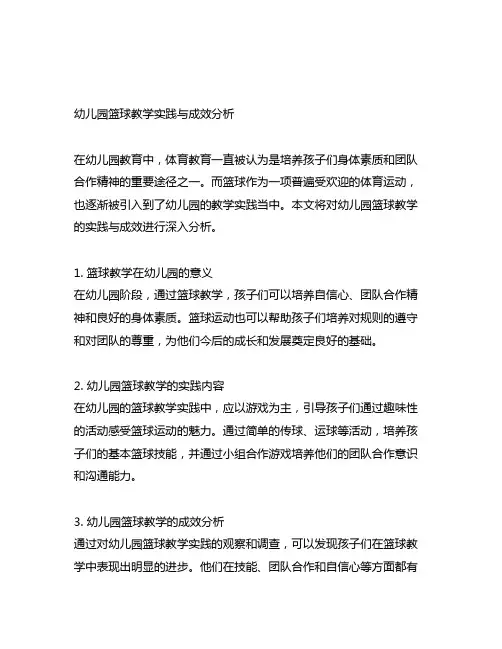 幼儿园篮球教学实践与成效分析

在幼儿园教育中，体育教育一直被认为是培养孩子们身体素质和团队合作精神的重要途径之一。而篮球作为一项普遍受欢迎的体育运动，也逐渐被引入到了幼儿园的教学实践当中。本文将对幼儿园篮球教学的实践与成效进行深入分析。

1. 篮球教学在幼儿园的意义
在幼儿园阶段，通过篮球教学，孩子们可以培养自信心、团队合作精神和良好的身体素质。篮球运动也可以帮助孩子们培养对规则的遵守和对团队的尊重，为他们今后的成长和发展奠定良好的基础。

2. 幼儿园篮球教学的实践内容
在幼儿园的篮球教学实践中，应以游戏为主，引导孩子们通过趣味性的活动感受篮球运动的魅力。通过简单的传球、运球等活动，培养孩子们的基本篮球技能，并通过小组合作游戏培养他们的团队合作意识和沟通能力。

3. 幼儿园篮球教学的成效分析
通过对幼儿园篮球教学实践的观察和调查，可以发现孩子们在篮球教学中表现出明显的进步。他们在技能、团队合作和自信心等方面都有